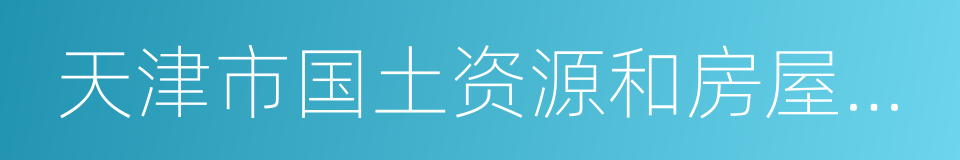 天津市国土资源和房屋...